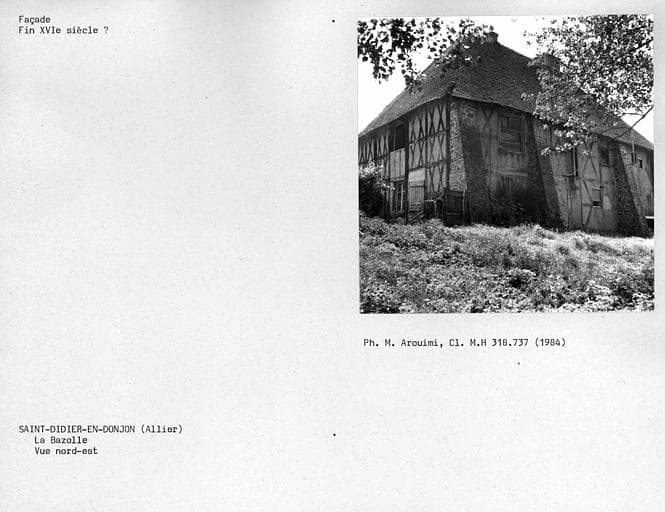 Façade
Fin XVIe siècle ?

Ph. M. Arouimi, Cl. M.H 318.737 (1984)

SAINT-DIDIER-EN-DONJON (Allier)
La Bazolle
Vue nord-est